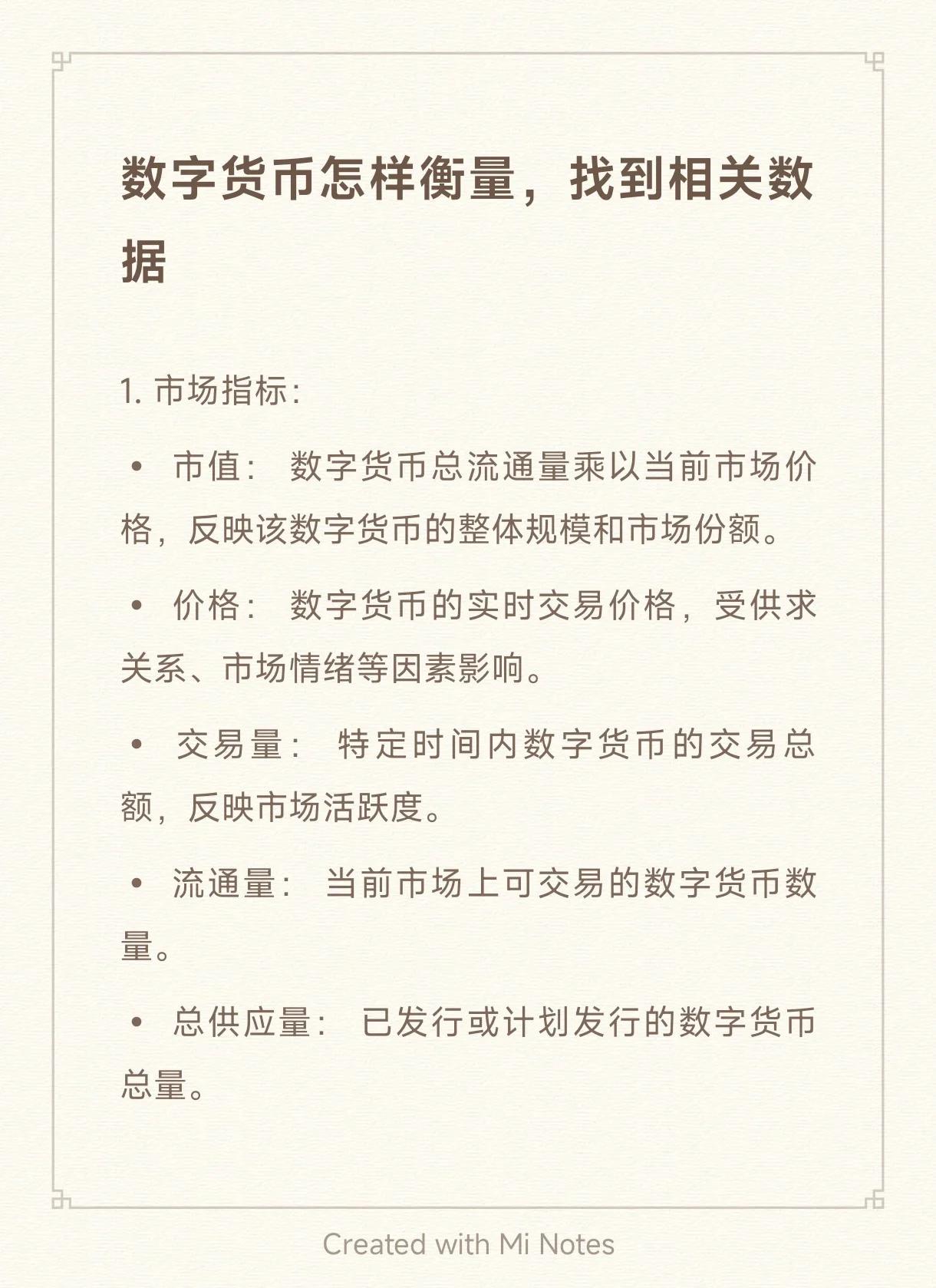 数字货币怎样衡量，找到相关数据

1. 市场指标：

• 市值： 数字货币总流通量乘以当前市场价格，反映该数字货币的整体规模和市场份额。

• 价格： 数字货币的实时交易价格，受供求关系、市场情绪等因素影响。

• 交易量： 特定时间内数字货币的交易总额，反映市场活跃度。

• 流通量： 当前市场上可交易的数字货币数量。

• 总供应量： 已发行或计划发行的数字货币总量。

Created with Mi Notes